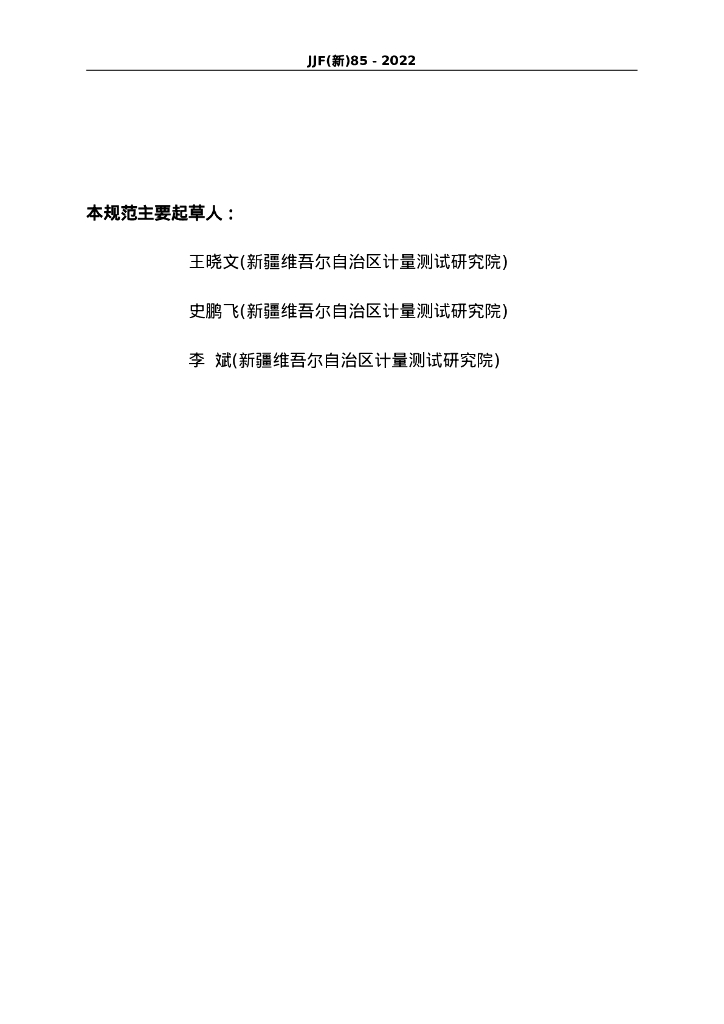 JJF(新)85 - 2022

本规范主要起草人：

王晓文(新疆维吾尔自治区计量测试研究院)

史鹏飞(新疆维吾尔自治区计量测试研究院)

李 斌(新疆维吾尔自治区计量测试研究院)